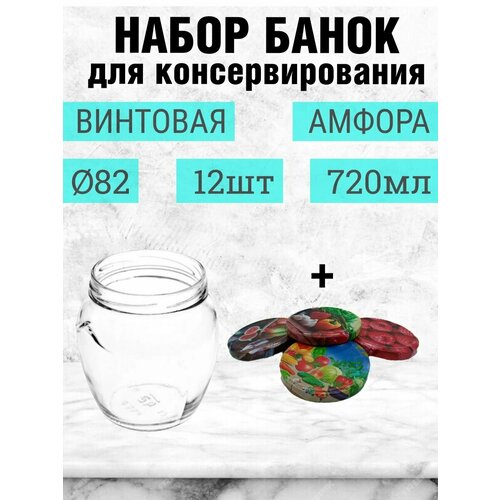 НАБОР БАНОК
для консервирования

ВИНТОВАЯ

АМФОРА

Ø82

12шт

720мл

+